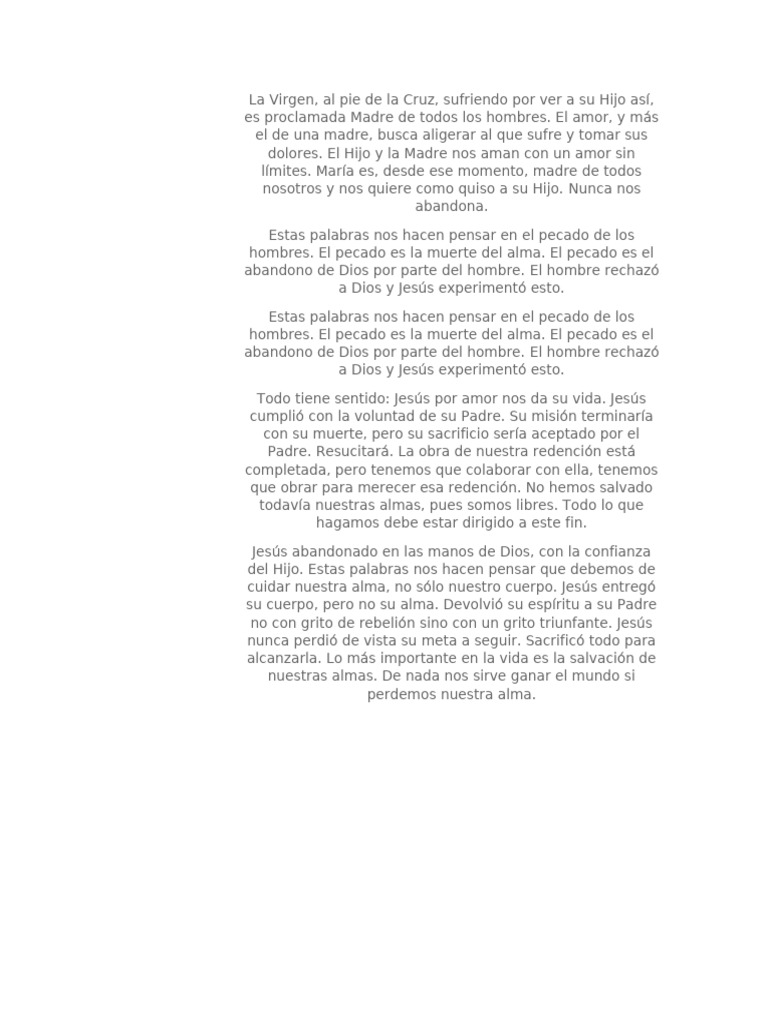 La Virgen, al pie de la Cruz, sufriendo por ver a su Hijo así, es proclamada Madre de todos los hombres. El amor, y más el de una madre, busca aligerar al que sufre y tomar sus dolores. El Hijo y la Madre nos aman con un amor sin límites. María es, desde ese momento, madre de todos nosotros y nos quiere como quiso a su Hijo. Nunca nos abandona.

Estas palabras nos hacen pensar en el pecado de los hombres. El pecado es la muerte del alma. El pecado es el abandono de Dios por parte del hombre. El hombre rechazó a Dios y Jesús experimentó esto.

Estas palabras nos hacen pensar en el pecado de los hombres. El pecado es la muerte del alma. El pecado es el abandono de Dios por parte del hombre. El hombre rechazó a Dios y Jesús experimentó esto.

Todo tiene sentido: Jesús por amor nos da su vida. Jesús cumplió con la voluntad de su Padre. Su misión terminaría con su muerte, pero su sacrificio sería aceptado por el Padre. Resucitará. La obra de nuestra redención está completada, pero tenemos que colaborar con ella, tenemos que obrar para merecer esa redención. No hemos salvado todavía nuestras almas, pues somos libres. Todo lo que hagamos debe estar dirigido a este fin.

Jesús abandonado en las manos de Dios, con la confianza del Hijo. Estas palabras nos hacen pensar que debemos de cuidar nuestra alma, no sólo nuestro cuerpo. Jesús entregó su cuerpo, pero no su alma. Devolvió su espíritu a su Padre no con grito de rebelión sino con un grito triunfante. Jesús nunca perdió de vista su meta a seguir. Sacrificó todo para alcanzarla. Lo más importante en la vida es la salvación de nuestras almas. De nada nos sirve ganar el mundo si perdemos nuestra alma.